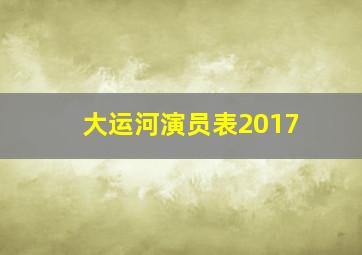 大运河演员表2017